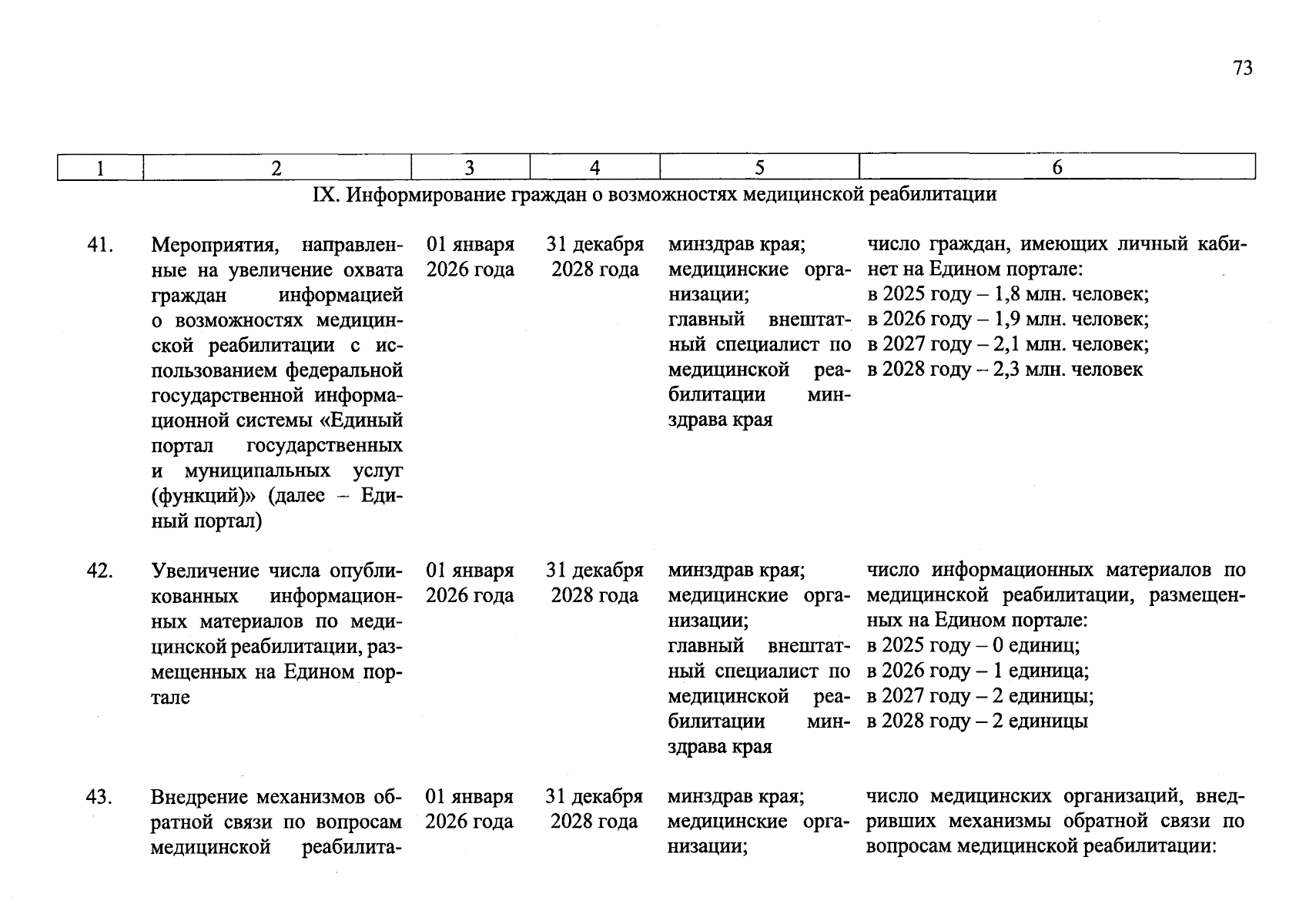 73

| 1 | 2 | 3 | 4 | 5 | 6 |
|---|---|---|---|---|---|
| IX. Информирование граждан о возможностях медицинской реабилитации | | | | | |
| 41. | Мероприятия, направленные на увеличение охвата граждан информацией о возможностях медицинской реабилитации с использованием федеральной государственной информационной системы «Единый портал государственных и муниципальных услуг (функций)» (далее – Единый портал) | 01 января 2026 года | 31 декабря 2028 года | минздрав края; медицинские организации; главный внештатный специалист по медицинской реабилитации минздрава края | число граждан, имеющих личный кабинет на Едином портале: в 2025 году – 1,8 млн. человек; в 2026 году – 1,9 млн. человек; в 2027 году – 2,1 млн. человек; в 2028 году – 2,3 млн. человек |
| 42. | Увеличение числа опубликованных информационных материалов по медицинской реабилитации, размещенных на Едином портале | 01 января 2026 года | 31 декабря 2028 года | минздрав края; медицинские организации; главный внештатный специалист по медицинской реабилитации минздрава края | число информационных материалов по медицинской реабилитации, размещенных на Едином портале: в 2025 году – 0 единиц; в 2026 году – 1 единица; в 2027 году – 2 единицы; в 2028 году – 2 единицы |
| 43. | Внедрение механизмов обратной связи по вопросам медицинской реабилита- | 01 января 2026 года | 31 декабря 2028 года | минздрав края; медицинские организации; | число медицинских организаций, внедривших механизмы обратной связи по вопросам медицинской реабилитации: |